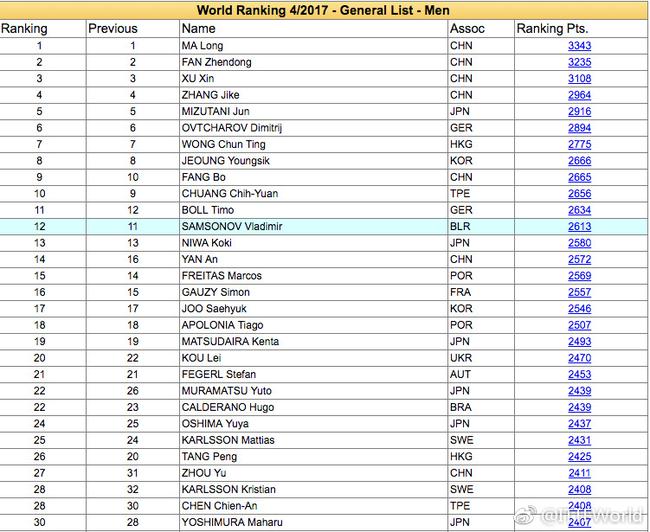 World Ranking 4/2017 - General List - Men

| Ranking | Previous | Name | Assoc | Ranking Pts. |
|---|---|---|---|---|
| 1 | 1 | MA Long | CHN | 3343 |
| 2 | 2 | FAN Zhendong | CHN | 3235 |
| 3 | 3 | XU Xin | CHN | 3108 |
| 4 | 4 | ZHANG Jike | CHN | 2964 |
| 5 | 5 | MIZUTANI Jun | JPN | 2916 |
| 6 | 6 | OVTCHAROV Dimitrij | GER | 2894 |
| 7 | 7 | WONG Chun Ting | HKG | 2775 |
| 8 | 8 | JEOUNG Youngsik | KOR | 2666 |
| 9 | 10 | FANG Bo | CHN | 2665 |
| 10 | 9 | CHUANG Chih-Yuan | TPE | 2656 |
| 11 | 12 | BOLL Timo | GER | 2634 |
| 12 | 11 | SAMSONOV Vladimir | BLR | 2613 |
| 13 | 13 | NIWA Koki | JPN | 2580 |
| 14 | 16 | YAN An | CHN | 2572 |
| 15 | 14 | FREITAS Marcos | POR | 2569 |
| 16 | 15 | GAUZY Simon | FRA | 2557 |
| 17 | 17 | JOO Saehyuk | KOR | 2546 |
| 18 | 18 | APOLONIA Tiago | POR | 2507 |
| 19 | 19 | MATSUDAIRA Kenta | JPN | 2493 |
| 20 | 22 | KOU Lei | UKR | 2470 |
| 21 | 21 | FEGERL Stefan | AUT | 2453 |
| 22 | 26 | MURAMATSU Yuto | JPN | 2439 |
| 22 | 23 | CALDERANO Hugo | BRA | 2439 |
| 24 | 25 | OSHIMA Yuya | JPN | 2437 |
| 25 | 24 | KARLSSON Mattias | SWE | 2431 |
| 26 | 20 | TANG Peng | HKG | 2425 |
| 27 | 31 | ZHOU Yu | CHN | 2411 |
| 28 | 32 | KARLSSON Kristian | SWE | 2408 |
| 28 | 30 | CHEN Chien-An | TPE | 2408 |
| 30 | 28 | YOSHIMURA Maharu | JPN | 2407 |

@ITTFWorld